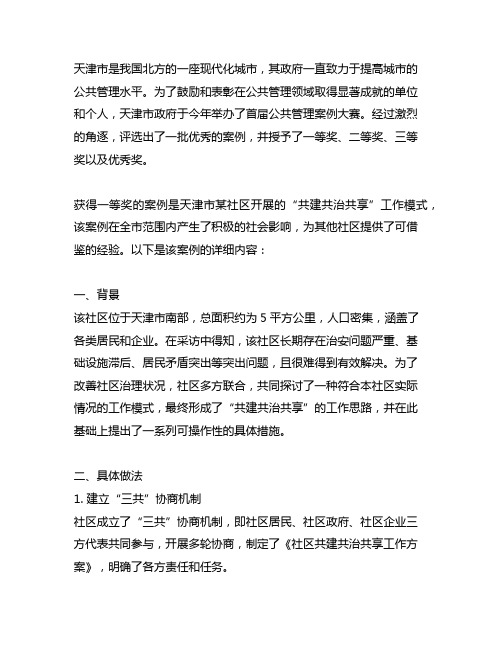 天津市是我国北方的一座现代化城市，其政府一直致力于提高城市的公共管理水平。为了鼓励和表彰在公共管理领域取得显著成就的单位和个人，天津市政府于今年举办了首届公共管理案例大赛。经过激烈的角逐，评选出了一批优秀的案例，并授予了一等奖、二等奖、三等奖以及优秀奖。

获得一等奖的案例是天津市某社区开展的“共建共治共享”工作模式，该案例在全市范围内产生了积极的社会影响，为其他社区提供了可借鉴的经验。以下是该案例的详细内容：

一、背景
该社区位于天津市南部，总面积约为 5 平方公里，人口密集，涵盖了各类居民和企业。在采访中得知，该社区长期存在治安问题严重、基础设施滞后、居民矛盾突出等突出问题，且很难得到有效解决。为了改善社区治理状况，社区多方联合，共同探讨了一种符合本社区实际情况的工作模式，最终形成了“共建共治共享”的工作思路，并在此基础上提出了一系列可操作性的具体措施。

二、具体做法
1. 建立“三共”协商机制
社区成立了“三共”协商机制，即社区居民、社区政府、社区企业三方代表共同参与，开展多轮协商，制定了《社区共建共治共享工作方案》，明确了各方责任和任务。